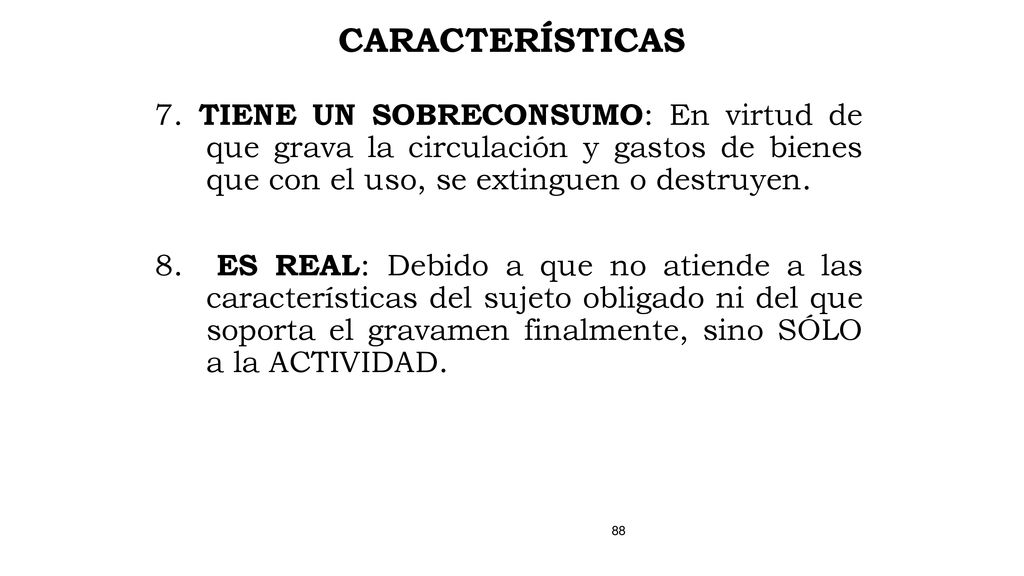 CARACTERÍSTICAS

7. TIENE UN SOBRECONSUMO: En virtud de que grava la circulación y gastos de bienes que con el uso, se extinguen o destruyen.

8. ES REAL: Debido a que no atiende a las características del sujeto obligado ni del que soporta el gravamen finalmente, sino SÓLO a la ACTIVIDAD.

88